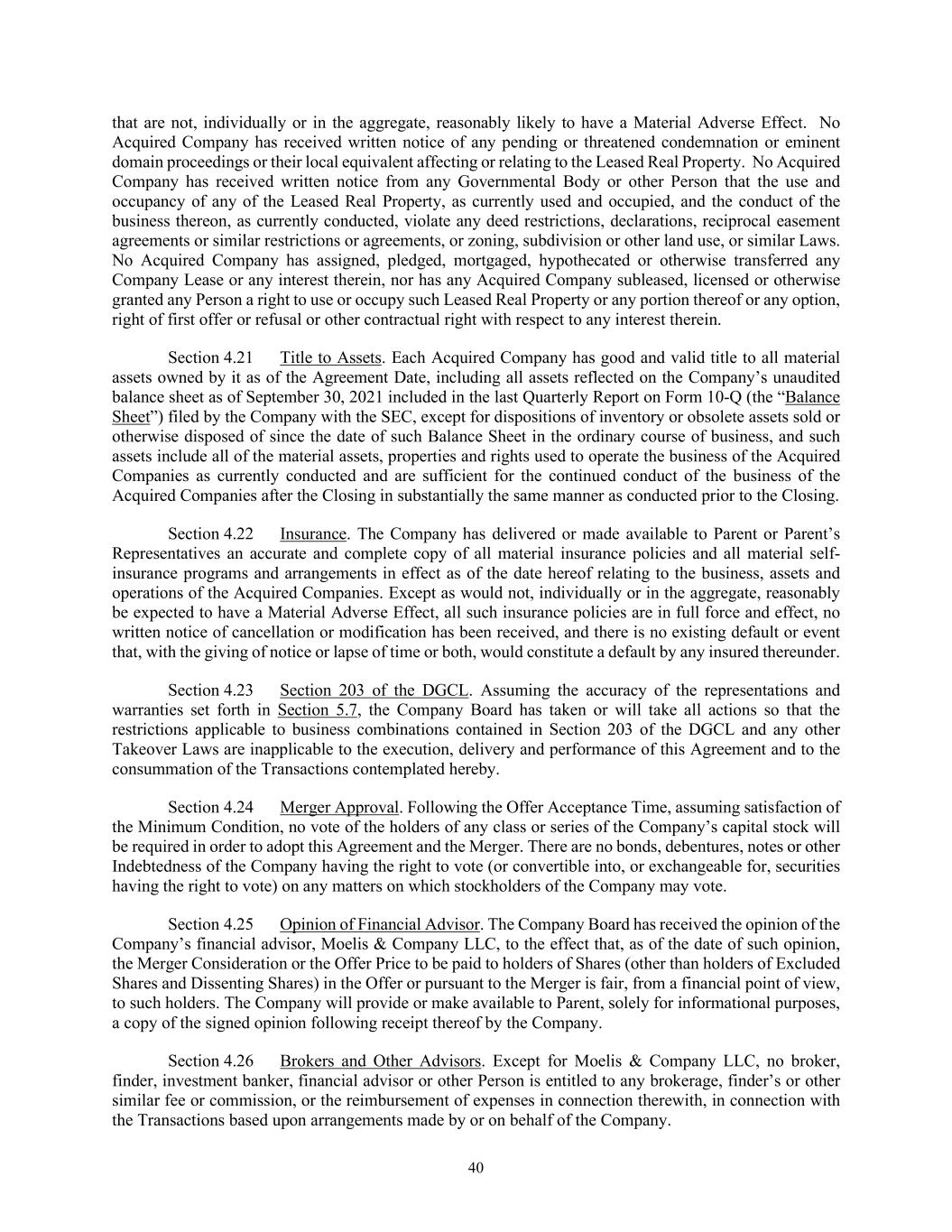 that are not, individually or in the aggregate, reasonably likely to have a Material Adverse Effect. No Acquired Company has received written notice of any pending or threatened condemnation or eminent domain proceedings or their local equivalent affecting or relating to the Leased Real Property. No Acquired Company has received written notice from any Governmental Body or other Person that the use and occupancy of any of the Leased Real Property, as currently used and occupied, and the conduct of the business thereon, as currently conducted, violate any deed restrictions, declarations, reciprocal easement agreements or similar restrictions or agreements, or zoning, subdivision or other land use, or similar Laws. No Acquired Company has assigned, pledged, mortgaged, hypothecated or otherwise transferred any Company Lease or any interest therein, nor has any Acquired Company subleased, licensed or otherwise granted any Person a right to use or occupy such Leased Real Property or any portion thereof or any option, right of first offer or refusal or other contractual right with respect to any interest therein.

Section 4.21 Title to Assets. Each Acquired Company has good and valid title to all material assets owned by it as of the Agreement Date, including all assets reflected on the Company's unaudited balance sheet as of September 30, 2021 included in the last Quarterly Report on Form 10-Q (the "Balance Sheet") filed by the Company with the SEC, except for dispositions of inventory or obsolete assets sold or otherwise disposed of since the date of such Balance Sheet in the ordinary course of business, and such assets include all of the material assets, properties and rights used to operate the business of the Acquired Companies as currently conducted and are sufficient for the continued conduct of the business of the Acquired Companies after the Closing in substantially the same manner as conducted prior to the Closing.

Section 4.22 Insurance. The Company has delivered or made available to Parent or Parent's Representatives an accurate and complete copy of all material insurance policies and all material self-insurance programs and arrangements in effect as of the date hereof relating to the business, assets and operations of the Acquired Companies. Except as would not, individually or in the aggregate, reasonably be expected to have a Material Adverse Effect, all such insurance policies are in full force and effect, no written notice of cancellation or modification has been received, and there is no existing default or event that, with the giving of notice or lapse of time or both, would constitute a default by any insured thereunder.

Section 4.23 Section 203 of the DGCL. Assuming the accuracy of the representations and warranties set forth in Section 5.7, the Company Board has taken or will take all actions so that the restrictions applicable to business combinations contained in Section 203 of the DGCL and any other Takeover Laws are inapplicable to the execution, delivery and performance of this Agreement and to the consummation of the Transactions contemplated hereby.

Section 4.24 Merger Approval. Following the Offer Acceptance Time, assuming satisfaction of the Minimum Condition, no vote of the holders of any class or series of the Company's capital stock will be required in order to adopt this Agreement and the Merger. There are no bonds, debentures, notes or other Indebtedness of the Company having the right to vote (or convertible into, or exchangeable for, securities having the right to vote) on any matters on which stockholders of the Company may vote.

Section 4.25 Opinion of Financial Advisor. The Company Board has received the opinion of the Company's financial advisor, Moelis & Company LLC, to the effect that, as of the date of such opinion, the Merger Consideration or the Offer Price to be paid to holders of Shares (other than holders of Excluded Shares and Dissenting Shares) in the Offer or pursuant to the Merger is fair, from a financial point of view, to such holders. The Company will provide or make available to Parent, solely for informational purposes, a copy of the signed opinion following receipt thereof by the Company.

Section 4.26 Brokers and Other Advisors. Except for Moelis & Company LLC, no broker, finder, investment banker, financial advisor or other Person is entitled to any brokerage, finder's or other similar fee or commission, or the reimbursement of expenses in connection therewith, in connection with the Transactions based upon arrangements made by or on behalf of the Company.

40